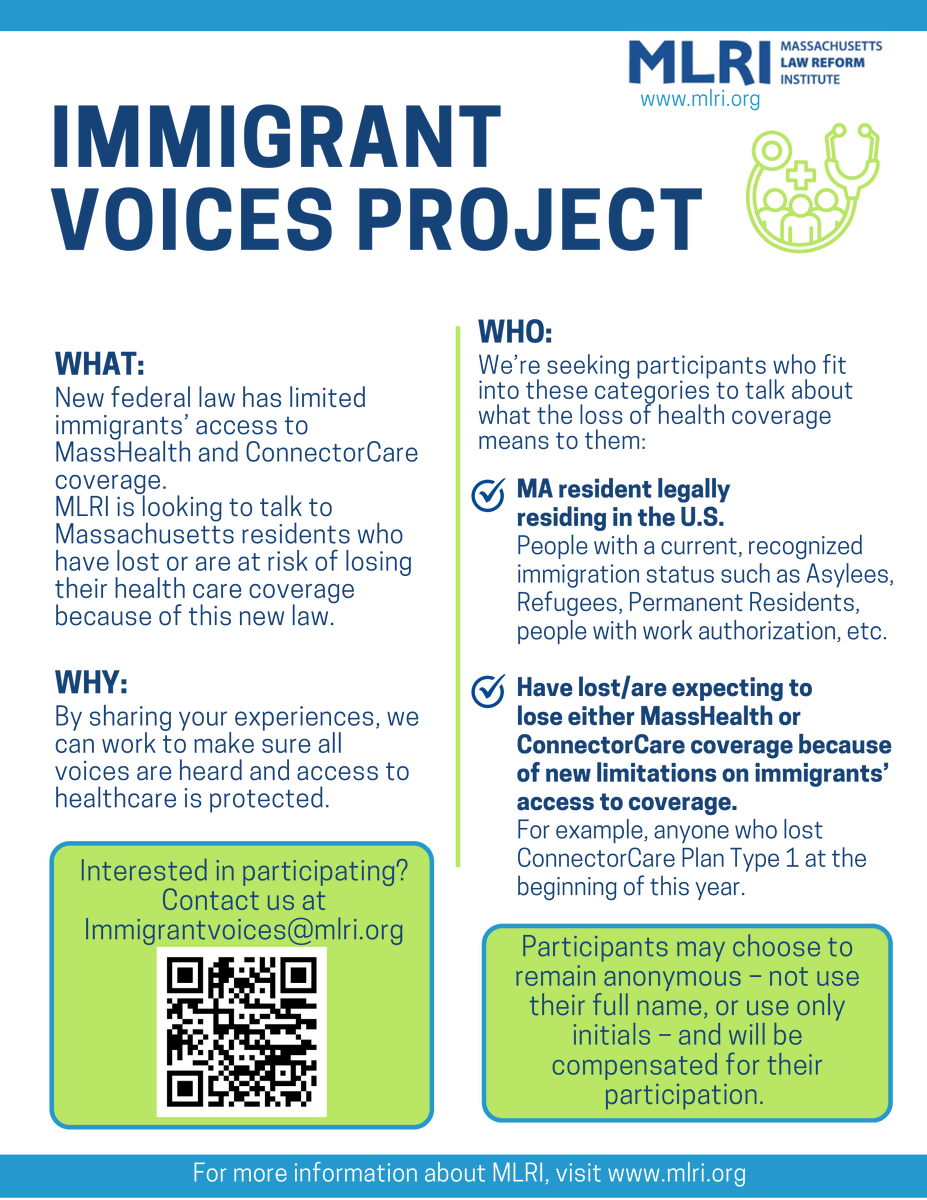 MLRI MASSACHUSETTS LAW REFORM INSTITUTE
www.mlri.org

IMMIGRANT VOICES PROJECT

WHAT:
New federal law has limited immigrants' access to MassHealth and ConnectorCare coverage.
MLRI is looking to talk to Massachusetts residents who have lost or are at risk of losing their health care coverage because of this new law.

WHY:
By sharing your experiences, we can work to make sure all voices are heard and access to healthcare is protected.

Interested in participating? Contact us at Immigrantvoices@mlri.org

WHO:
We're seeking participants who fit into these categories to talk about what the loss of health coverage means to them:

MA resident legally residing in the U.S.
People with a current, recognized immigration status such as Asylees, Refugees, Permanent Residents, people with work authorization, etc.

Have lost/are expecting to lose either MassHealth or ConnectorCare coverage because of new limitations on immigrants' access to coverage.
For example, anyone who lost ConnectorCare Plan Type 1 at the beginning of this year.

Participants may choose to remain anonymous – not use their full name, or use only initials – and will be compensated for their participation.

For more information about MLRI, visit www.mlri.org